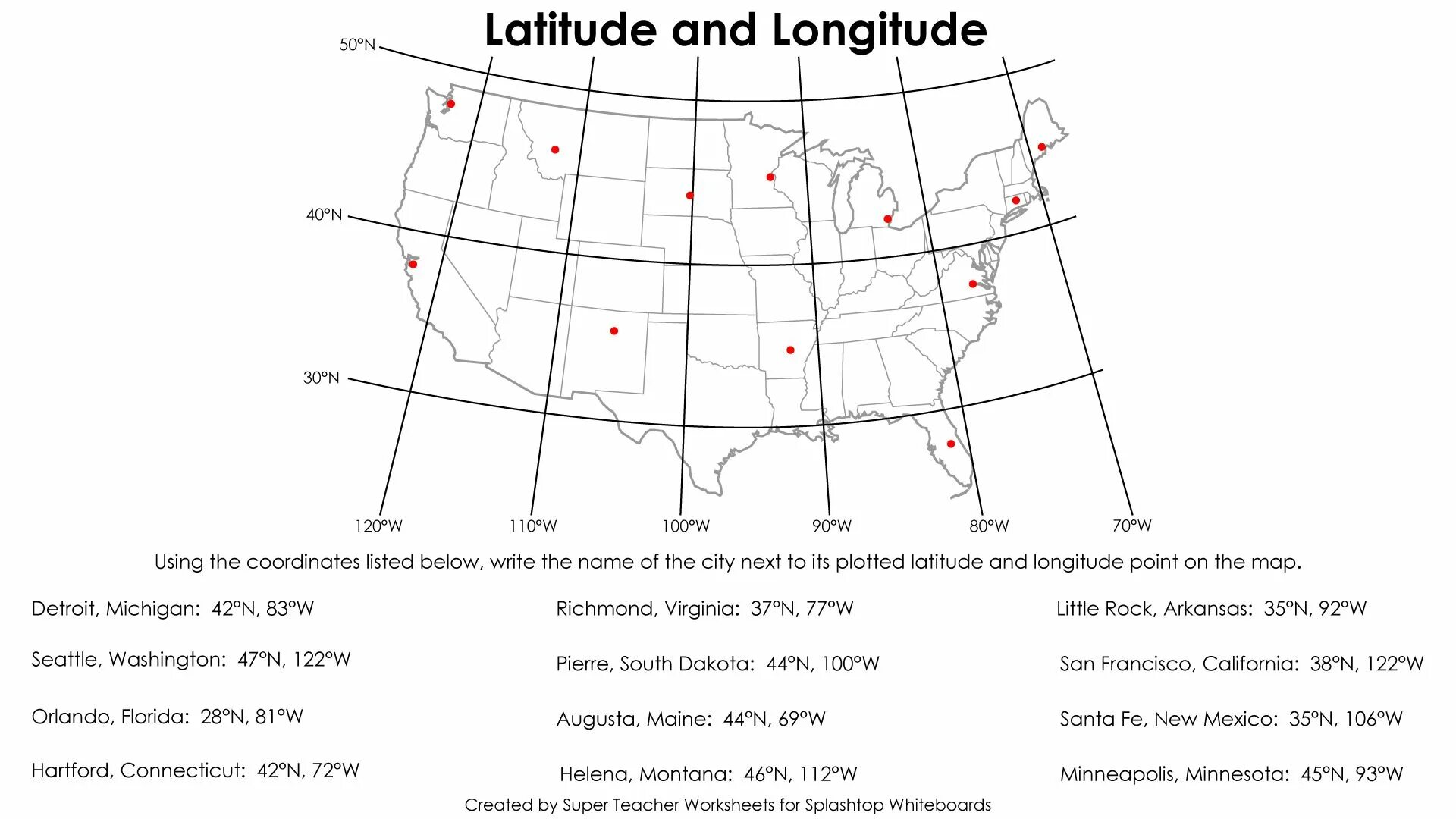 Latitude and Longitude

50°N

40°N

30°N

120°W 110°W 100°W 90°W 80°W 70°W

Using the coordinates listed below, write the name of the city next to its plotted latitude and longitude point on the map.

Detroit, Michigan: 42°N, 83°W

Seattle, Washington: 47°N, 122°W

Orlando, Florida: 28°N, 81°W

Hartford, Connecticut: 42°N, 72°W

Richmond, Virginia: 37°N, 77°W

Pierre, South Dakota: 44°N, 100°W

Augusta, Maine: 44°N, 69°W

Helena, Montana: 46°N, 112°W

Little Rock, Arkansas: 35°N, 92°W

San Francisco, California: 38°N, 122°W

Santa Fe, New Mexico: 35°N, 106°W

Minneapolis, Minnesota: 45°N, 93°W

Created by Super Teacher Worksheets for Splashtop Whiteboards